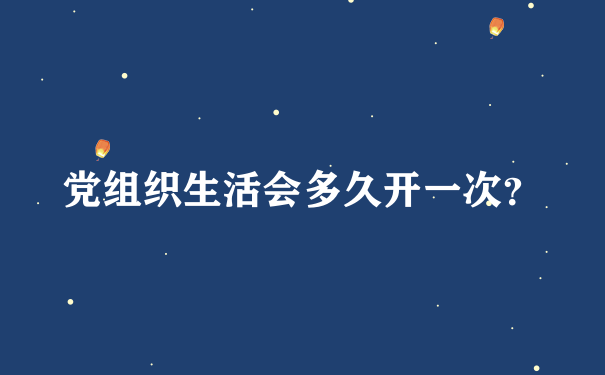 党组织生活会多久开一次?